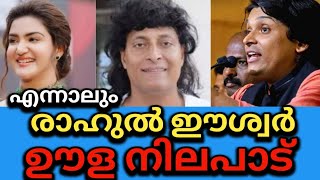 എന്നാലും

രാഹുൽ ഈശ്വർ

ഊള നിലപാട്